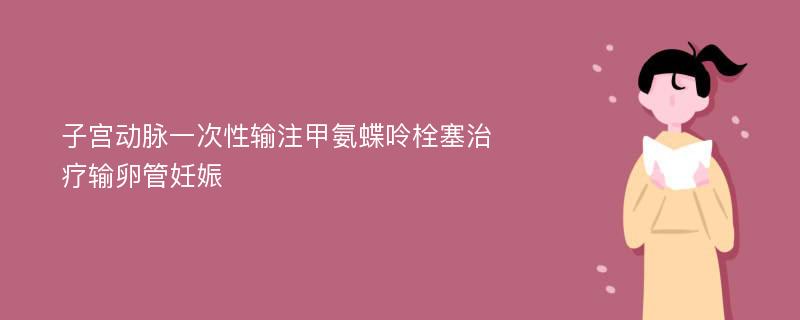 子宫动脉一次性输注甲氨蝶呤栓塞治疗输卵管妊娠